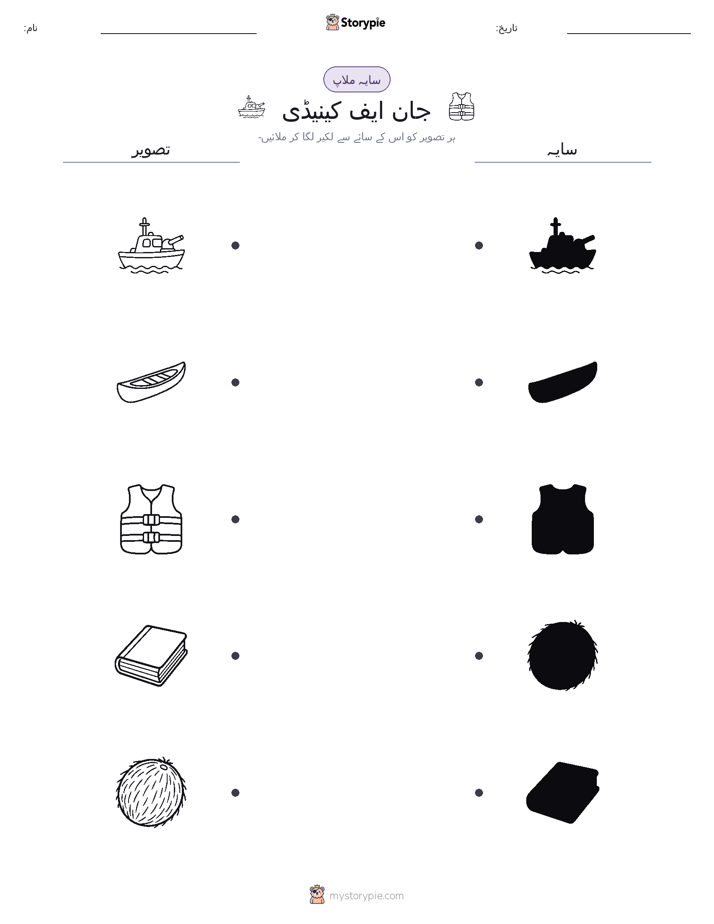 نام:
Storypie
تاریخ:

سایہ ملاپ

جان ایف کینیڈی

ہر تصویر کو اس کے سائے سے لکیر لگا کر ملائیں۔

تصویر
سایہ

mystorypie.com